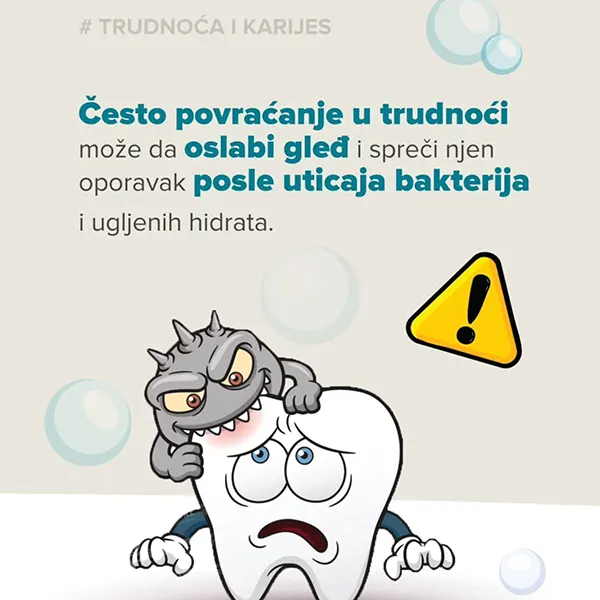 # TRUDNOĆA I KARIJES

Često povraćanje u trudnoći može da oslabi gleđ i spreči njen oporavak posle uticaja bakterija i ugljenih hidrata.